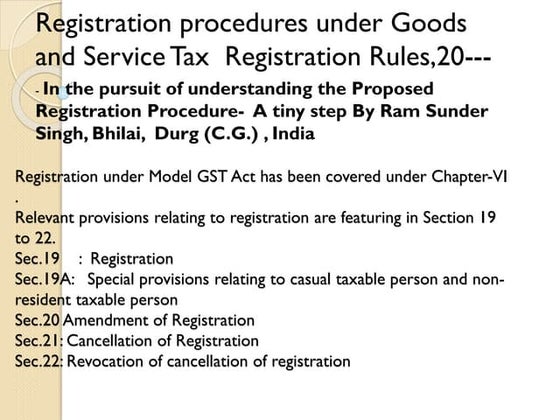 Registration procedures under Goods and Service Tax Registration Rules,20---

- In the pursuit of understanding the Proposed Registration Procedure- A tiny step By Ram Sunder Singh, Bhilai, Durg (C.G.) , India

Registration under Model GST Act has been covered under Chapter-VI
.
Relevant provisions relating to registration are featuring in Section 19 to 22.
Sec.19 : Registration
Sec.19A: Special provisions relating to casual taxable person and non-resident taxable person
Sec.20 Amendment of Registration
Sec.21: Cancellation of Registration
Sec.22: Revocation of cancellation of registration